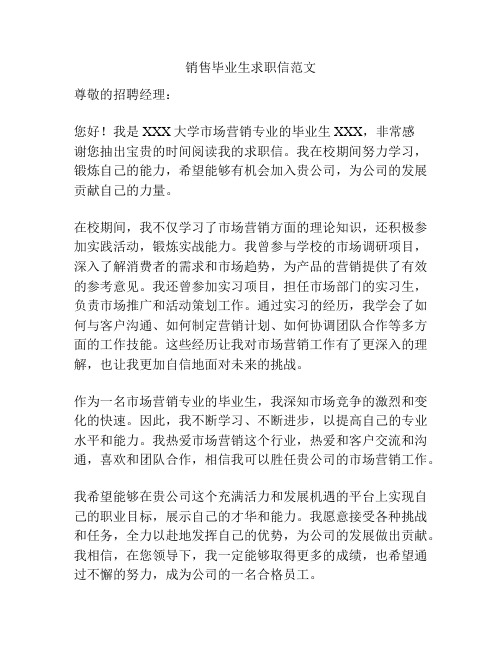 销售毕业生求职信范文

尊敬的招聘经理：

您好！我是 XXX 大学市场营销专业的毕业生 XXX，非常感谢您抽出宝贵的时间阅读我的求职信。我在校期间努力学习，锻炼自己的能力，希望能够有机会加入贵公司，为公司的发展贡献自己的力量。

在校期间，我不仅学习了市场营销方面的理论知识，还积极参加实践活动，锻炼实战能力。我曾参与学校的市场调研项目，深入了解消费者的需求和市场趋势，为产品的营销提供了有效的参考意见。我还曾参加实习项目，担任市场部门的实习生，负责市场推广和活动策划工作。通过实习的经历，我学会了如何与客户沟通、如何制定营销计划、如何协调团队合作等多方面的工作技能。这些经历让我对市场营销工作有了更深入的理解，也让我更加自信地面对未来的挑战。

作为一名市场营销专业的毕业生，我深知市场竞争的激烈和变化的快速。因此，我不断学习、不断进步，以提高自己的专业水平和能力。我热爱市场营销这个行业，热爱和客户交流和沟通，喜欢和团队合作，相信我可以胜任贵公司的市场营销工作。

我希望能够在贵公司这个充满活力和发展机遇的平台上实现自己的职业目标，展示自己的才华和能力。我愿意接受各种挑战和任务，全力以赴地发挥自己的优势，为公司的发展做出贡献。我相信，在您领导下，我一定能够取得更多的成绩，也希望通过不懈的努力，成为公司的一名合格员工。